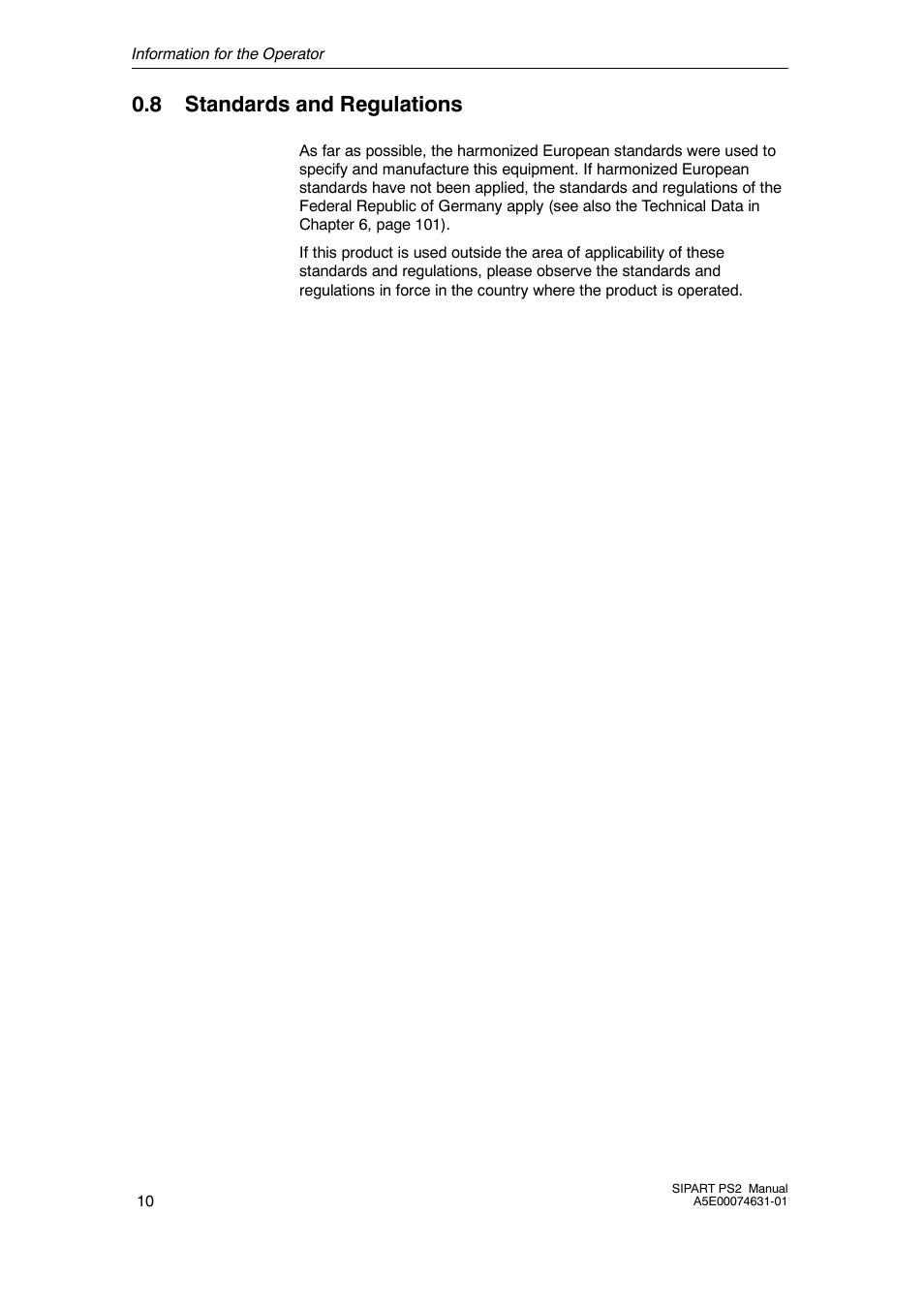 Information for the Operator

0.8 Standards and Regulations

As far as possible, the harmonized European standards were used to specify and manufacture this equipment. If harmonized European standards have not been applied, the standards and regulations of the Federal Republic of Germany apply (see also the Technical Data in Chapter 6, page 101).

If this product is used outside the area of applicability of these standards and regulations, please observe the standards and regulations in force in the country where the product is operated.

10

SIPART PS2 Manual
A5E00074631-01